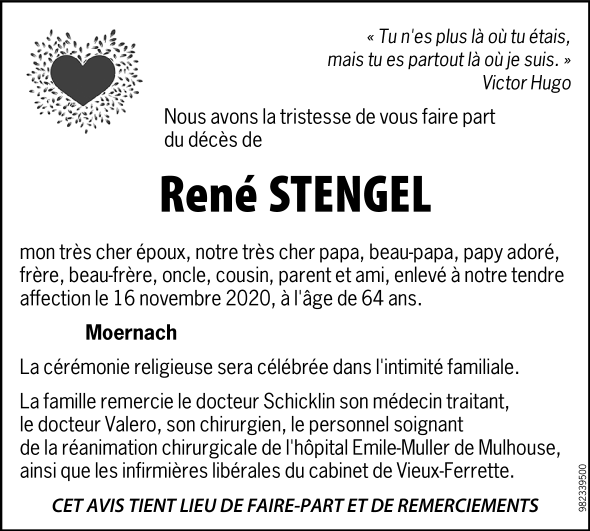 « Tu n'es plus là où tu étais, mais tu es partout là où je suis. »
Victor Hugo

Nous avons la tristesse de vous faire part du décès de

René STENGEL

mon très cher époux, notre très cher papa, beau-papa, papy adoré, frère, beau-frère, oncle, cousin, parent et ami, enlevé à notre tendre affection le 16 novembre 2020, à l'âge de 64 ans.

Moernach

La cérémonie religieuse sera célébrée dans l'intimité familiale.

La famille remercie le docteur Schicklin son médecin traitant, le docteur Valero, son chirurgien, le personnel soignant de la réanimation chirurgicale de l'hôpital Emile-Muller de Mulhouse, ainsi que les infirmières libérales du cabinet de Vieux-Ferrette.

CET AVIS TIENT LIEU DE FAIRE-PART ET DE REMERCIEMENTS

982339500